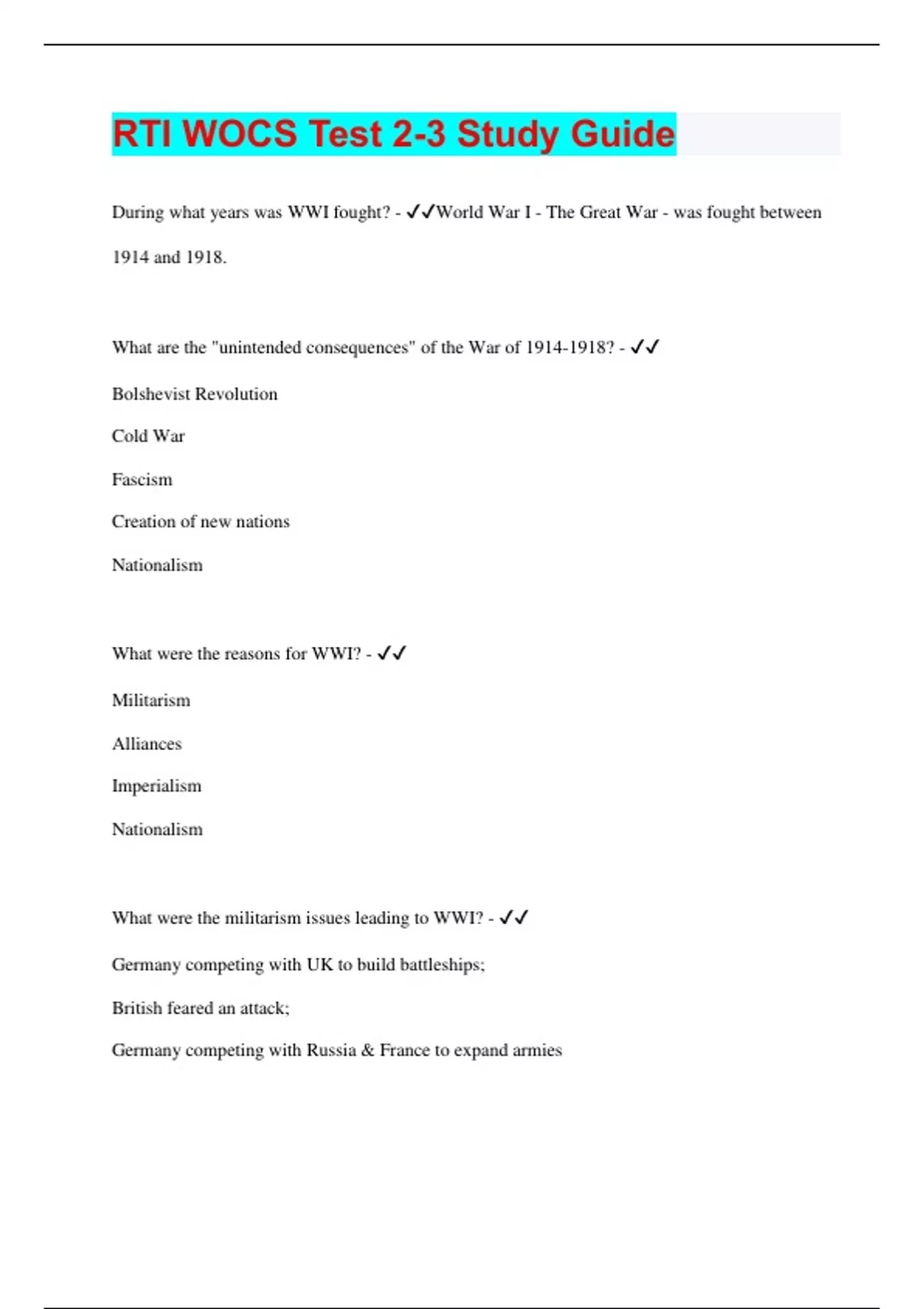 RTI WOCS Test 2-3 Study Guide

During what years was WWI fought? - ✓✓World War I - The Great War - was fought between 1914 and 1918.

What are the "unintended consequences" of the War of 1914-1918? - ✓✓

Bolshevist Revolution

Cold War

Fascism

Creation of new nations

Nationalism

What were the reasons for WWI? - ✓✓

Militarism

Alliances

Imperialism

Nationalism

What were the militarism issues leading to WWI? - ✓✓

Germany competing with UK to build battleships;

British feared an attack;

Germany competing with Russia & France to expand armies